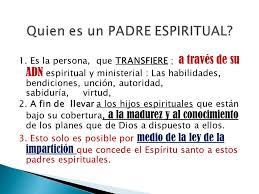 Quien es un PADRE ESPIRITUAL?

1. Es la persona, que TRANSFIERE : a través de su ADN espiritual y ministerial : Las habilidades, bendiciones, unción, autoridad, sabiduría, virtud,

2. A fin de llevar a los hijos espirituales que están bajo su cobertura, a la madurez y al conocimiento de los planes que de Dios a dispuesto a ellos.

3. Esto solo es posible por medio de la ley de la impartición que concede el Espiritu santo a estos padres espirituales.